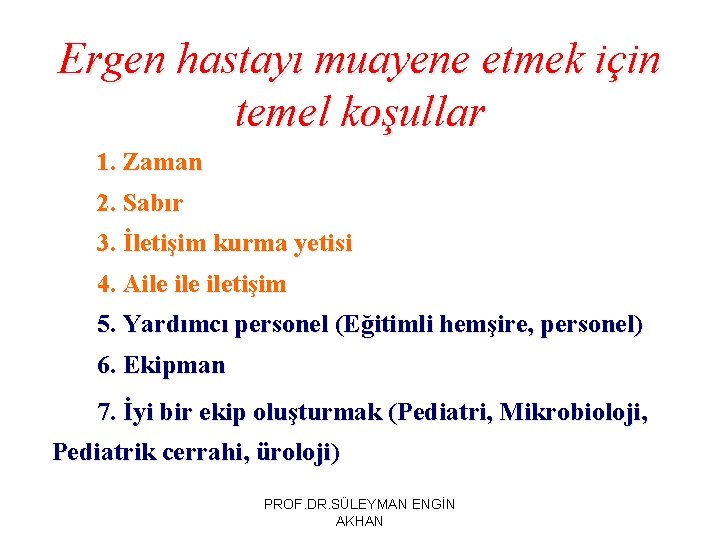 Ergen hastayı muayene etmek için temel koşullar

1. Zaman

2. Sabır

3. İletişim kurma yetisi

4. Aile ile iletişim

5. Yardımcı personel (Eğitimli hemşire, personel)

6. Ekipman

7. İyi bir ekip oluşturmak (Pediatri, Mikrobioloji, Pediatrik cerrahi, üroloji)

PROF.DR.SÜLEYMAN ENGİN AKHAN